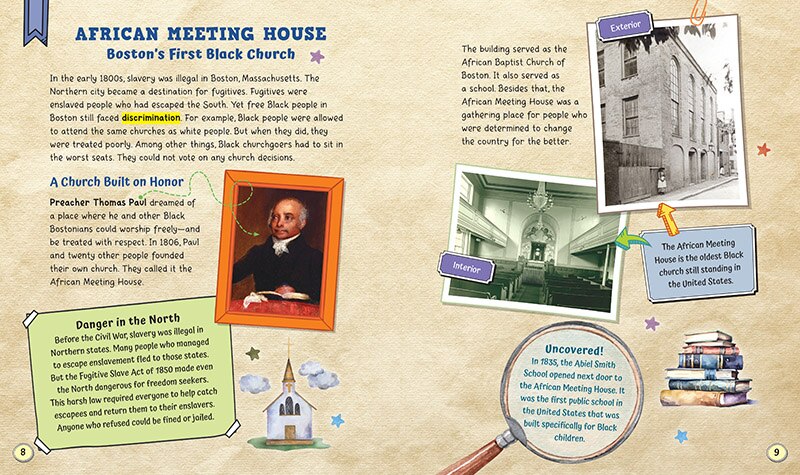 AFRICAN MEETING HOUSE
Boston's First Black Church

In the early 1800s, slavery was illegal in Boston, Massachusetts. The Northern city became a destination for fugitives. Fugitives were enslaved people who had escaped the South. Yet free Black people in Boston still faced discrimination. For example, Black people were allowed to attend the same churches as white people. But when they did, they were treated poorly. Among other things, Black churchgoers had to sit in the worst seats. They could not vote on any church decisions.

A Church Built on Honor

Preacher Thomas Paul dreamed of a place where he and other Black Bostonians could worship freely—and be treated with respect. In 1806, Paul and twenty other people founded their own church. They called it the African Meeting House.

Danger in the North
Before the Civil War, slavery was illegal in Northern states. Many people who managed to escape enslavement fled to those states. But the Fugitive Slave Act of 1850 made even the North dangerous for freedom seekers. This harsh law required everyone to help catch escapees and return them to their enslavers. Anyone who refused could be fined or jailed.

8

The building served as the African Baptist Church of Boston. It also served as a school. Besides that, the African Meeting House was a gathering place for people who were determined to change the country for the better.

Exterior

Interior

The African Meeting House is the oldest Black church still standing in the United States.

Uncovered!
In 1835, the Abiel Smith School opened next door to the African Meeting House. It was the first public school in the United States that was built specifically for Black children.

9